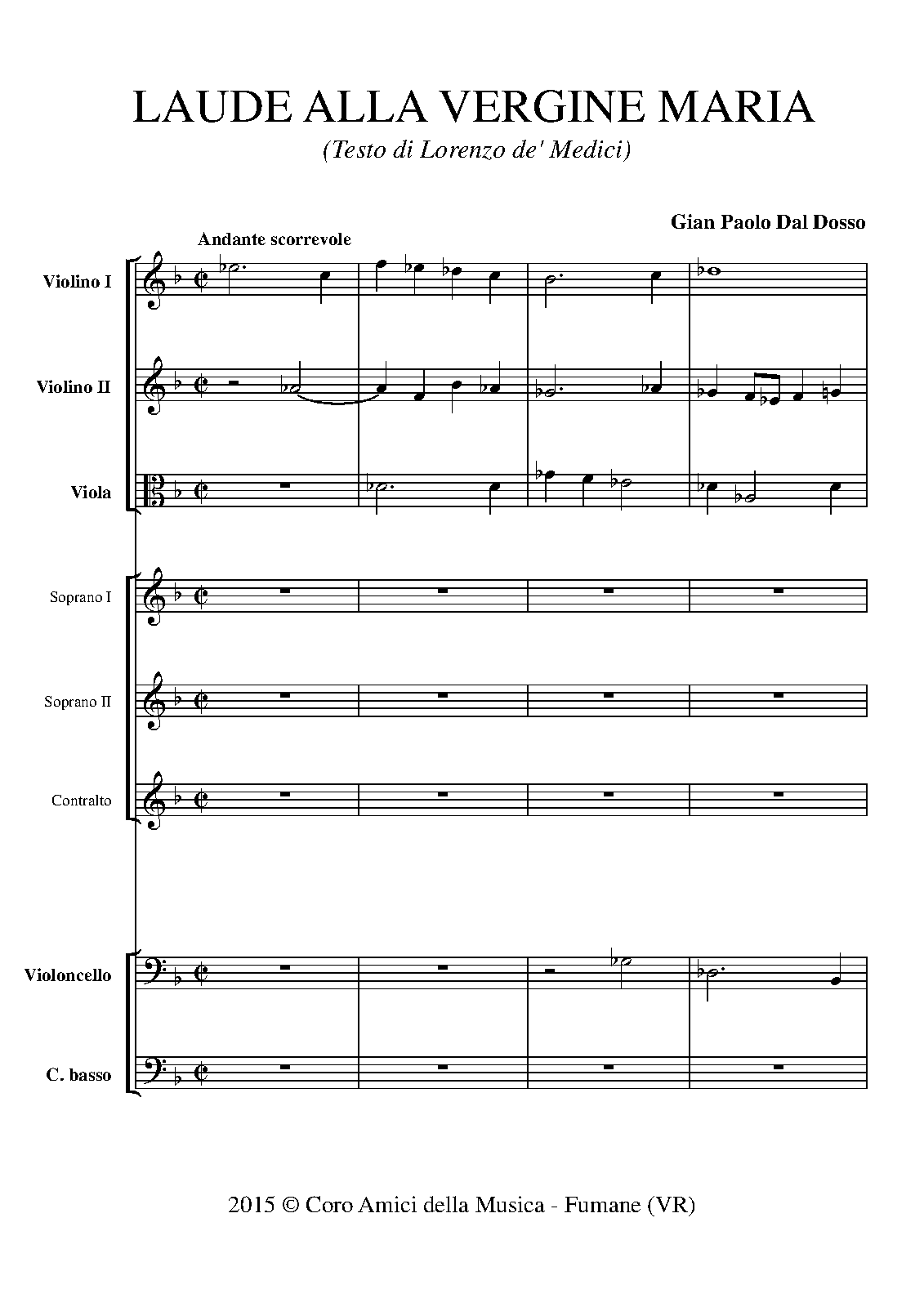 LAUDE ALLA VERGINE MARIA

(Testo di Lorenzo de' Medici)

Gian Paolo Dal Dosso

Andante scorrevole

Violino I

Violino II

Viola

Soprano I

Soprano II

Contralto

Violoncello

C. basso

2015 © Coro Amici della Musica - Fumane (VR)